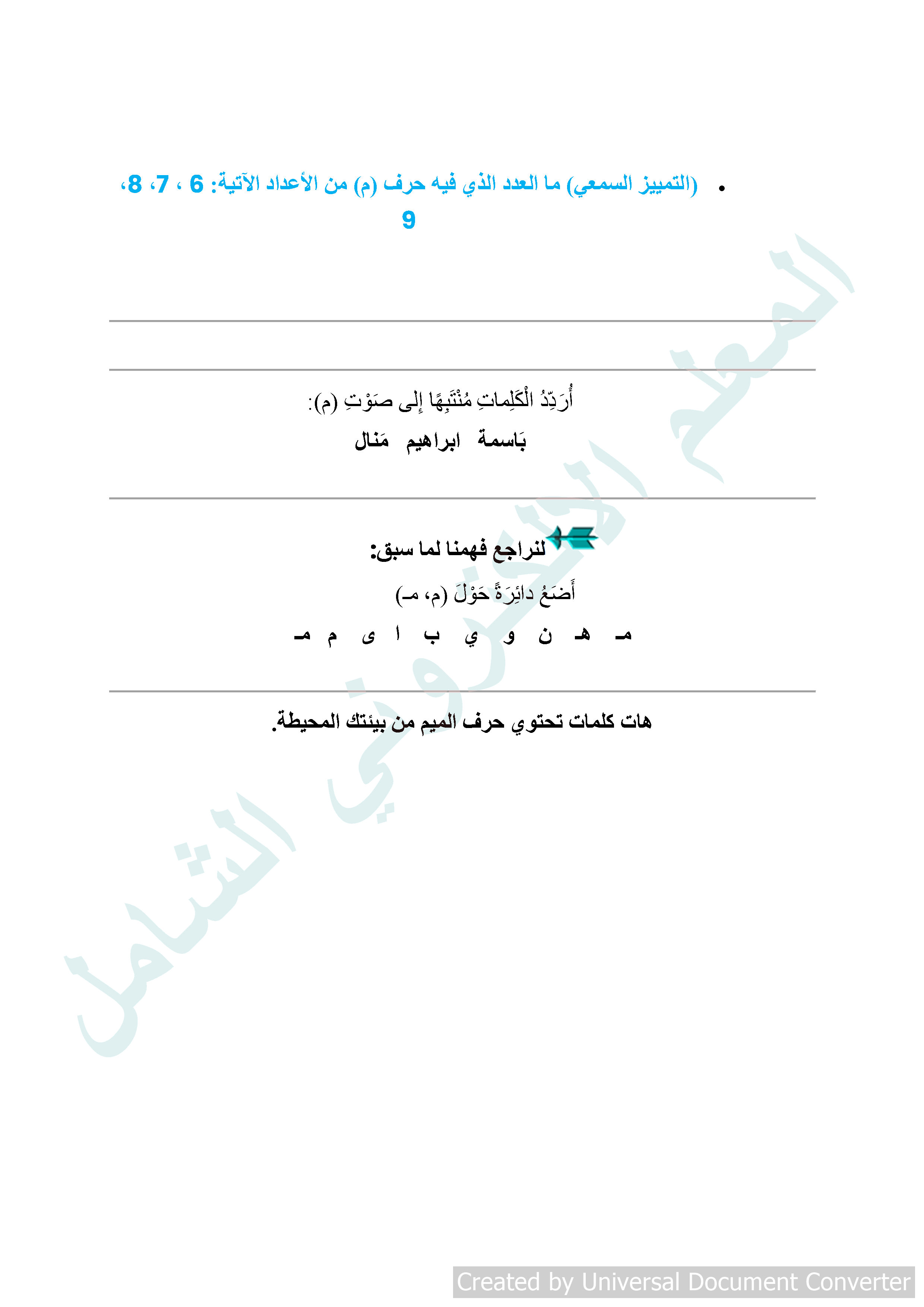 • (التمييز السمعي) ما العدد الذي فيه حرف (م) من الأعداد الآتية: 6 ، 7، 8، 9

أُرَدِّدُ الْكَلِماتِ مُنْتَبِهًا إِلى صَوْتِ (م):

بَاسمة ابراهيم مَنال

لنراجع فهمنا لما سبق:

أَضَعُ دائِرَةً حَوْلَ (م، مـ)

مـ هـ ن و ي ب ا ى م مـ

هات كلمات تحتوي حرف الميم من بيئتك المحيطة.

المعلم الالكتروني الشامل

Created by Universal Document Converter